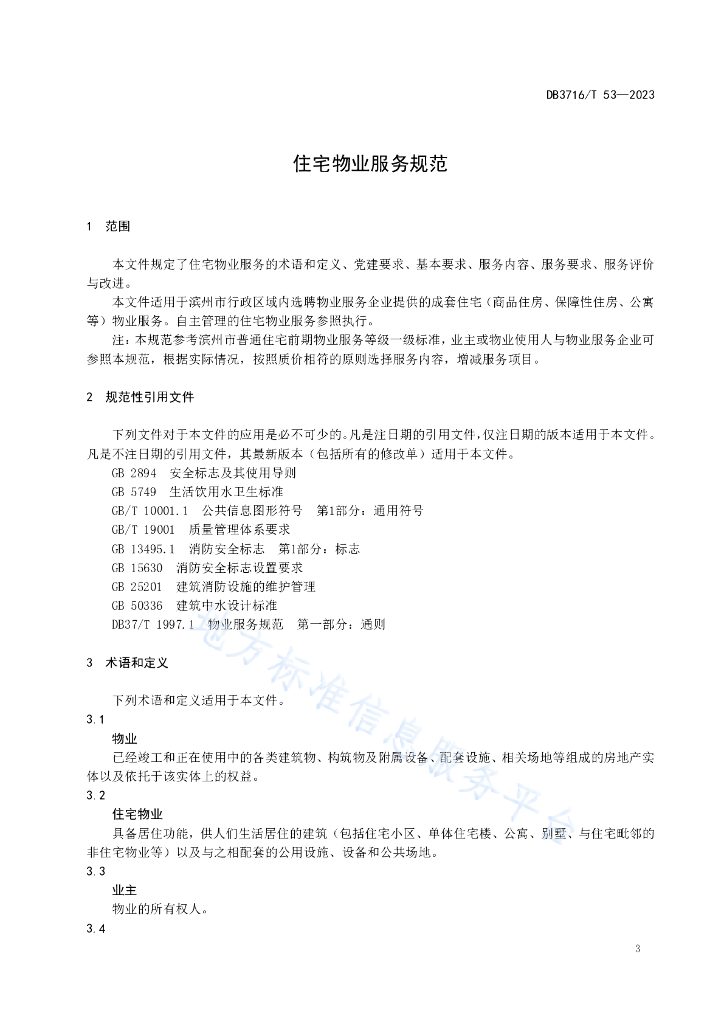 DB3716/T 53—2023

住宅物业服务规范

1 范围

本文件规定了住宅物业服务的术语和定义、党建要求、基本要求、服务内容、服务要求、服务评价与改进。

本文件适用于滨州市行政区域内选聘物业服务企业提供的成套住宅（商品住房、保障性住房、公寓等）物业服务。自主管理的住宅物业服务参照执行。

注：本规范参考滨州市普通住宅前期物业服务等级一级标准，业主或物业使用人与物业服务企业可参照本规范，根据实际情况，按照质价相符的原则选择服务内容，增减服务项目。

2 规范性引用文件

下列文件对于本文件的应用是必不可少的。凡是注日期的引用文件，仅注日期的版本适用于本文件。凡是不注日期的引用文件，其最新版本（包括所有的修改单）适用于本文件。

GB 2894 安全标志及其使用导则
GB 5749 生活饮用水卫生标准
GB/T 10001.1 公共信息图形符号 第1部分：通用符号
GB/T 19001 质量管理体系要求
GB 13495.1 消防安全标志 第1部分：标志
GB 15630 消防安全标志设置要求
GB 25201 建筑消防设施的维护管理
GB 50336 建筑中水设计标准
DB37/T 1997.1 物业服务规范 第一部分：通则

3 术语和定义

下列术语和定义适用于本文件。

3.1
物业
已经竣工和正在使用中的各类建筑物、构筑物及附属设备、配套设施、相关场地等组成的房地产实体以及依托于该实体上的权益。

3.2
住宅物业
具备居住功能，供人们生活居住的建筑（包括住宅小区、单体住宅楼、公寓、别墅、与住宅毗邻的非住宅物业等）以及与之相配套的公用设施、设备和公共场地。

3.3
业主
物业的所有权人。

3.4

地方标准信息服务平台

3